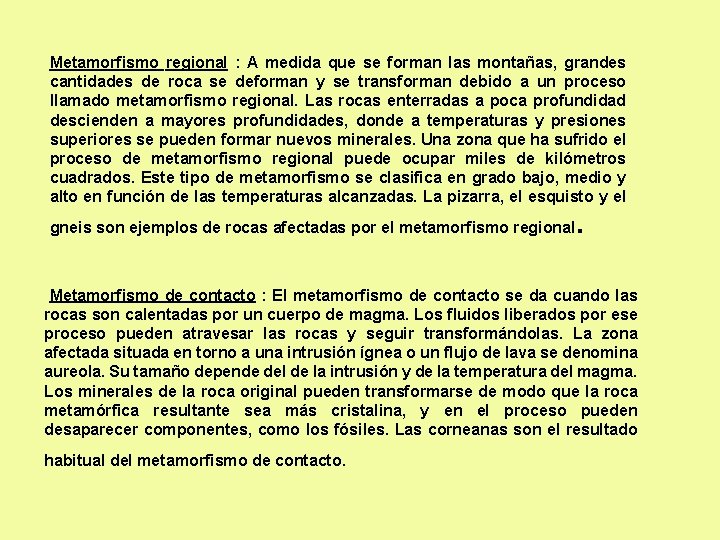 Metamorfismo regional : A medida que se forman las montañas, grandes cantidades de roca se deforman y se transforman debido a un proceso llamado metamorfismo regional. Las rocas enterradas a poca profundidad descienden a mayores profundidades, donde a temperaturas y presiones superiores se pueden formar nuevos minerales. Una zona que ha sufrido el proceso de metamorfismo regional puede ocupar miles de kilómetros cuadrados. Este tipo de metamorfismo se clasifica en grado bajo, medio y alto en función de las temperaturas alcanzadas. La pizarra, el esquisto y el gneis son ejemplos de rocas afectadas por el metamorfismo regional.

Metamorfismo de contacto : El metamorfismo de contacto se da cuando las rocas son calentadas por un cuerpo de magma. Los fluidos liberados por ese proceso pueden atravesar las rocas y seguir transformándolas. La zona afectada situada en torno a una intrusión ígnea o un flujo de lava se denomina aureola. Su tamaño depende del de la intrusión y de la temperatura del magma. Los minerales de la roca original pueden transformarse de modo que la roca metamórfica resultante sea más cristalina, y en el proceso pueden desaparecer componentes, como los fósiles. Las corneanas son el resultado habitual del metamorfismo de contacto.